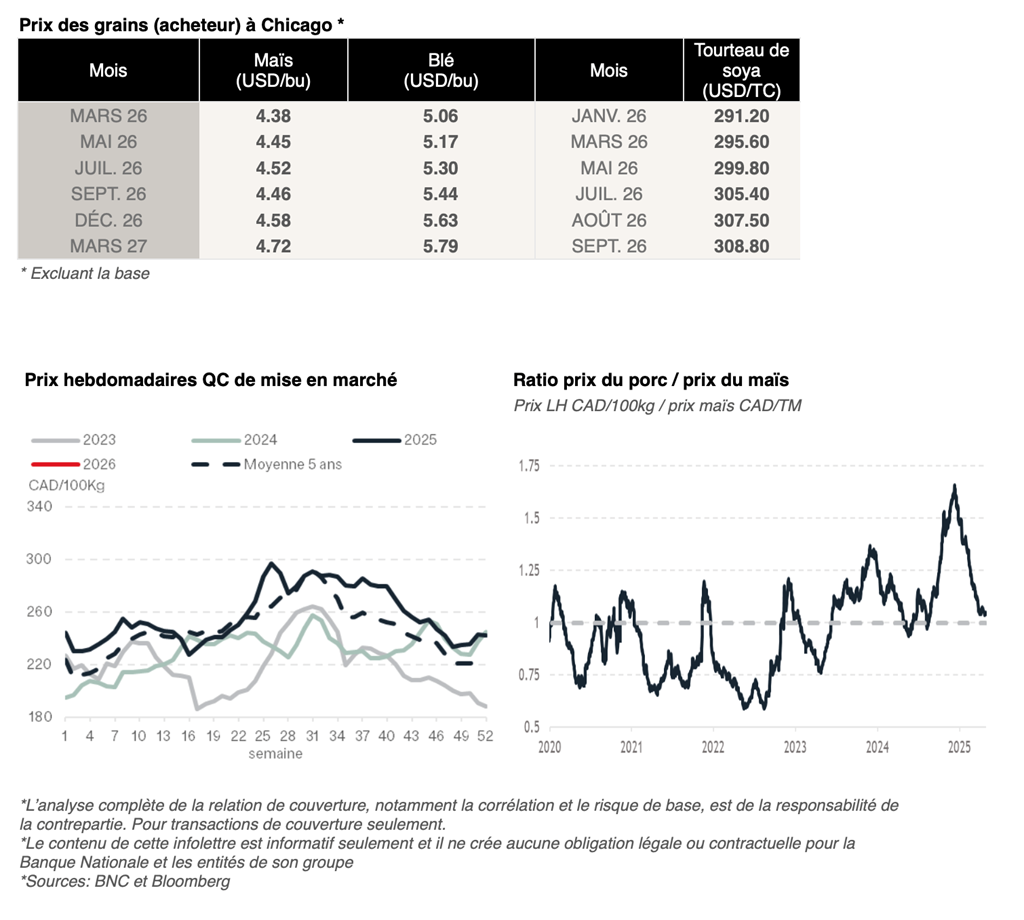 Prix des grains (acheteur) à Chicago *

| Mois | Maïs (USD/bu) | Blé (USD/bu) | Mois | Tourteau de soya (USD/TC) |
|---|---|---|---|---|
| MARS 26 | 4.38 | 5.06 | JANV. 26 | 291.20 |
| MAI 26 | 4.45 | 5.17 | MARS 26 | 295.60 |
| JUIL. 26 | 4.52 | 5.30 | MAI 26 | 299.80 |
| SEPT. 26 | 4.46 | 5.44 | JUIL. 26 | 305.40 |
| DÉC. 26 | 4.58 | 5.63 | AOÛT 26 | 307.50 |
| MARS 27 | 4.72 | 5.79 | SEPT. 26 | 308.80 |

* Excluant la base

Prix hebdomadaires QC de mise en marché

2023
2024
2025
2026
Moyenne 5 ans
CAD/100Kg
340
300
260
220
180
1 4 7 10 13 16 19 22 25 28 31 34 37 40 43 46 49 52
semaine

Ratio prix du porc / prix du maïs
Prix LH CAD/100kg / prix maïs CAD/TM

1.75
1.5
1.25
1
0.75
0.5
2020 2021 2022 2023 2024 2025

*L'analyse complète de la relation de couverture, notamment la corrélation et le risque de base, est de la responsabilité de la contrepartie. Pour transactions de couverture seulement.
*Le contenu de cette infolettre est informatif seulement et il ne crée aucune obligation légale ou contractuelle pour la Banque Nationale et les entités de son groupe
*Sources: BNC et Bloomberg